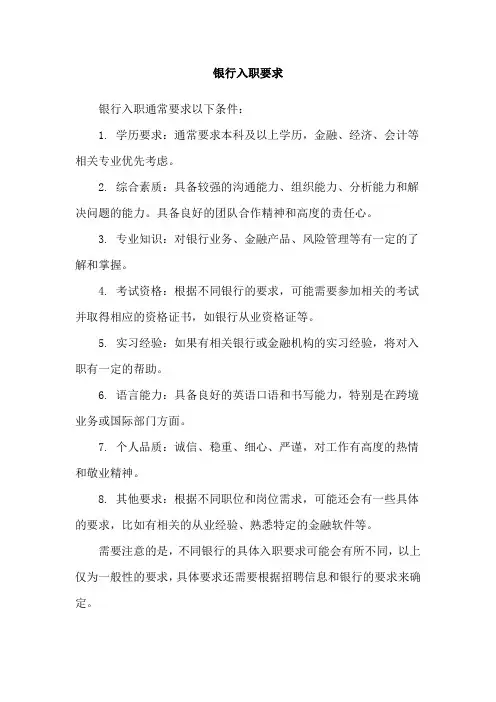 银行入职要求

银行入职通常要求以下条件：

1. 学历要求：通常要求本科及以上学历，金融、经济、会计等相关专业优先考虑。

2. 综合素质：具备较强的沟通能力、组织能力、分析能力和解决问题的能力。具备良好的团队合作精神和高度的责任心。

3. 专业知识：对银行业务、金融产品、风险管理等有一定的了解和掌握。

4. 考试资格：根据不同银行的要求，可能需要参加相关的考试并取得相应的资格证书，如银行从业资格证等。

5. 实习经验：如果有相关银行或金融机构的实习经验，将对入职有一定的帮助。

6. 语言能力：具备良好的英语口语和书写能力，特别是在跨境业务或国际部门方面。

7. 个人品质：诚信、稳重、细心、严谨，对工作有高度的热情和敬业精神。

8. 其他要求：根据不同职位和岗位需求，可能还会有一些具体的要求，比如有相关的从业经验、熟悉特定的金融软件等。

需要注意的是，不同银行的具体入职要求可能会有所不同，以上仅为一般性的要求，具体要求还需要根据招聘信息和银行的要求来确定。